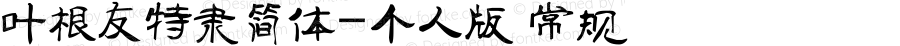 叶根友特隶简体-个人版 常规